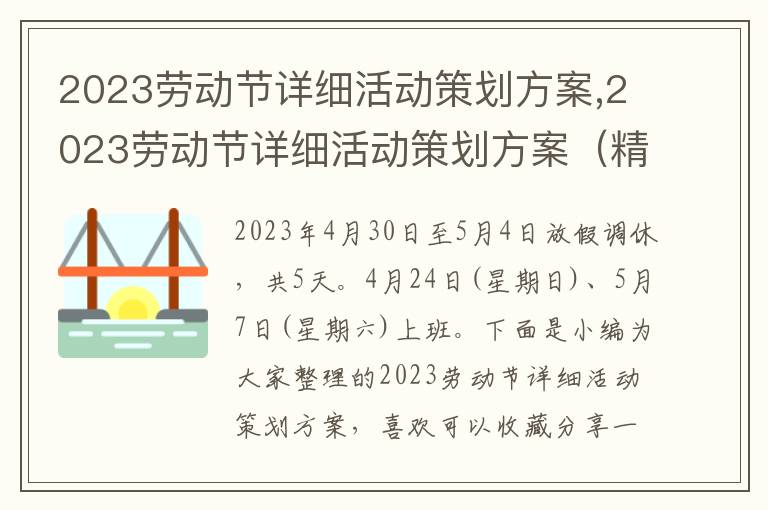 2023劳动节详细活动策划方案,2023劳动节详细活动策划方案（精

2023年4月30日至5月4日放假调休，共5天。4月24日(星期日)、5月7日(星期六)上班。下面是小编为大家整理的2023劳动节详细活动策划方案，喜欢可以收藏分享一